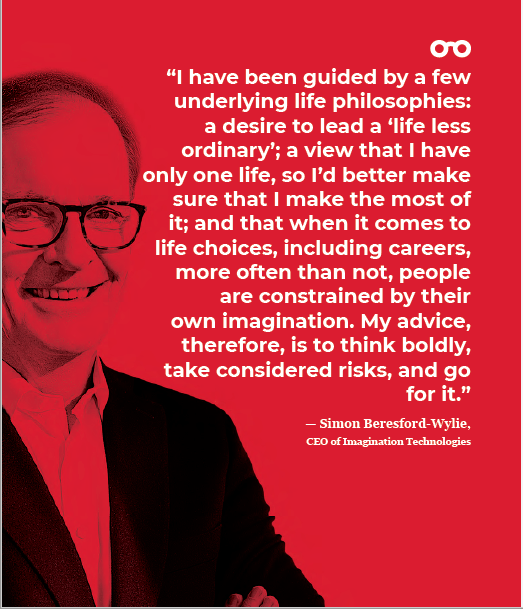 "I have been guided by a few underlying life philosophies: a desire to lead a 'life less ordinary'; a view that I have only one life, so I'd better make sure that I make the most of it; and that when it comes to life choices, including careers, more often than not, people are constrained by their own imagination. My advice, therefore, is to think boldly, take considered risks, and go for it."

— Simon Beresford-Wylie,
CEO of Imagination Technologies